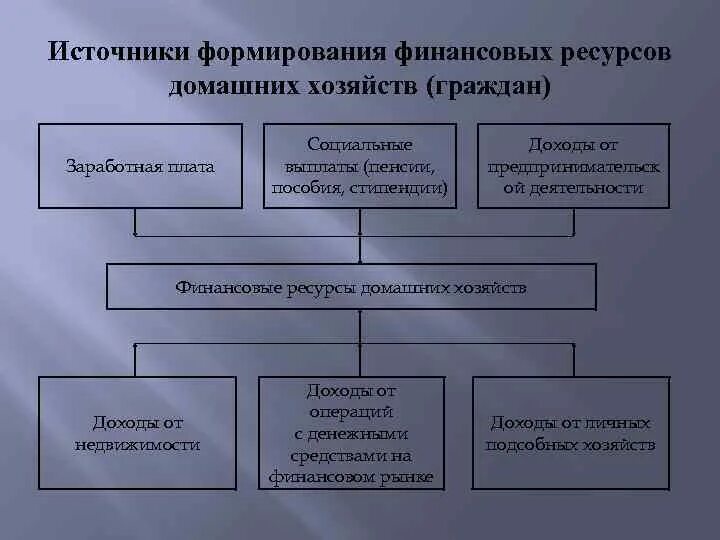 Источники формирования финансовых ресурсов домашних хозяйств (граждан)

Заработная плата

Социальные выплаты (пенсии, пособия, стипендии)

Доходы от предпринимательской деятельности

Финансовые ресурсы домашних хозяйств

Доходы от недвижимости

Доходы от операций с денежными средствами на финансовом рынке

Доходы от личных подсобных хозяйств